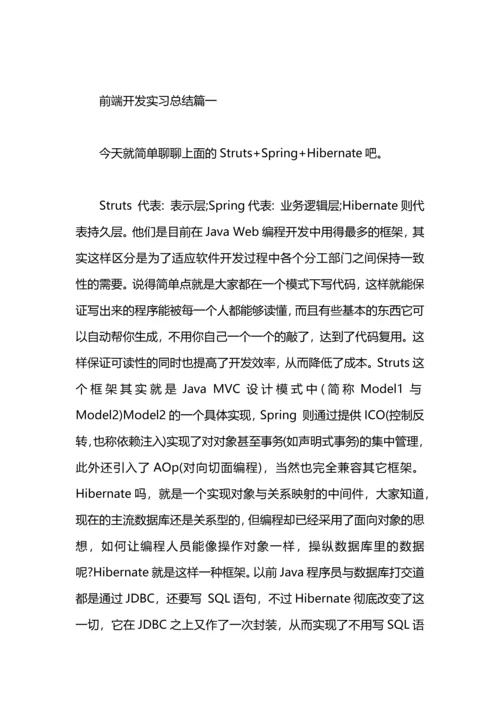 前端开发实习总结篇一

今天就简单聊聊上面的 Struts+Spring+Hibernate 吧。

Struts 代表：表示层;Spring 代表：业务逻辑层;Hibernate 则代表持久层。他们是目前在 Java Web 编程开发中用得最多的框架，其实这样区分是为了适应软件开发过程中各个分工部门之间保持一致性的需要。说得简单点就是大家都在一个模式下写代码，这样就能保证写出来的程序能被每一个人都能够读懂，而且有些基本的东西它可以自动帮你生成，不用你自己一个一个的敲了，达到了代码复用。这样保证可读性的同时也提高了开发效率，从而降低了成本。Struts 这个框架其实就是 Java MVC 设计模式中(简称 Model1 与 Model2)Model2 的一个具体实现，Spring 则通过提供 ICO(控制反转,也称依赖注入)实现了对对象甚至事务(如声明式事务)的集中管理，此外还引入了 AOp(对向切面编程)，当然也完全兼容其它框架。Hibernate 吗，就是一个实现对象与关系映射的中间件，大家知道，现在的主流数据库还是关系型的，但编程却已经采用了面向对象的思想，如何让编程人员能像操作对象一样，操纵数据库里的数据呢?Hibernate 就是这样一种框架。以前 Java 程序员与数据库打交道都是通过 JDBC，还要写 SQL 语句，不过 Hibernate 彻底改变了这一切，它在 JDBC 之上又作了一次封装，从而实现了不用写 SQL 语